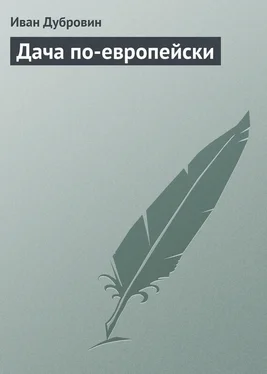 Иван Дубровин

Дача по-европейски